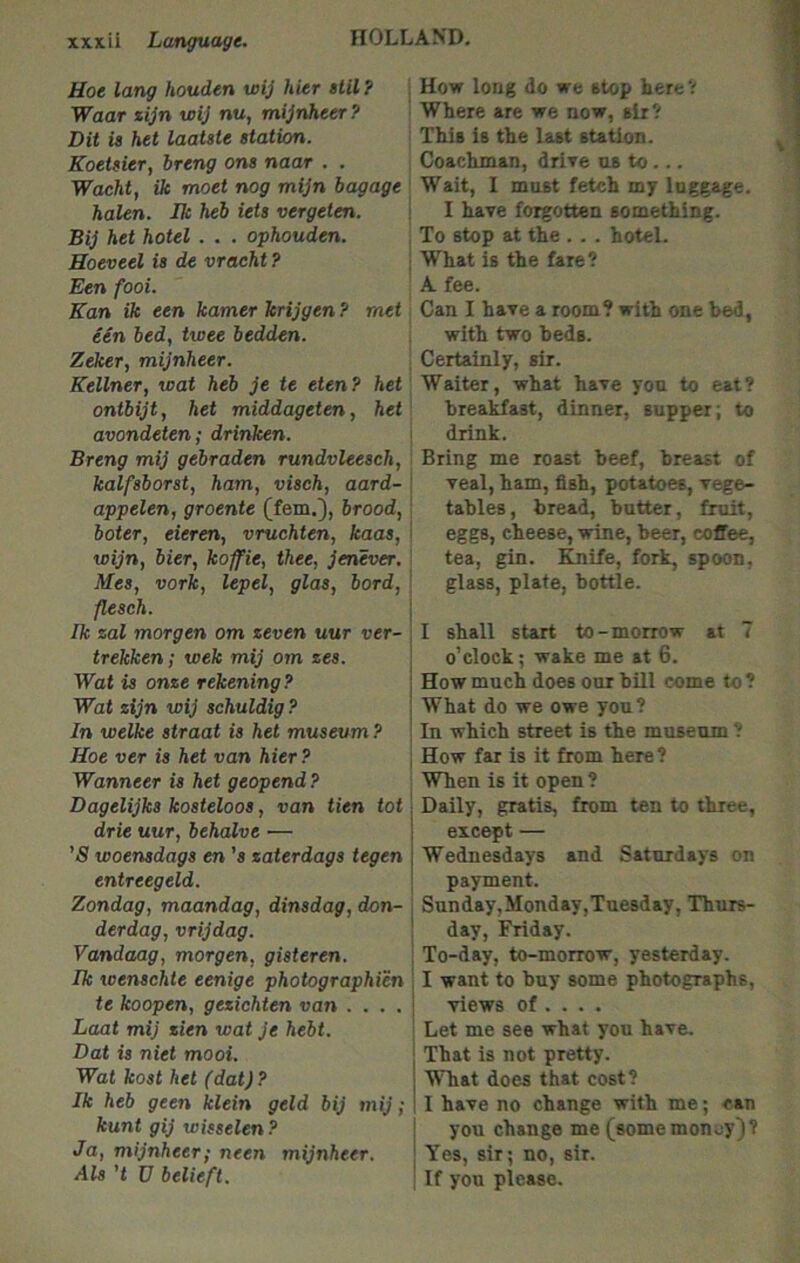 xxxii Language. HOLLAND.

Hoe lang houden wij hier stil?
Waar zijn wij nu, mijnheer?
Dit is het laatste station.
Koetsier, breng ons naar . .
Wacht, ik moet nog mijn bagage halen. Ik heb iets vergeten.
Bij het hotel . . . ophouden.
Hoeveel is de vracht?
Een fooi.
Kan ik een kamer krijgen? met één bed, twee bedden.
Zeker, mijnheer.
Kellner, wat heb je te eten? het ontbijt, het middageten, het avondeten; drinken.
Breng mij gebraden rundvleesch, kalfsborst, ham, visch, aardappelen, groente (fem.), brood, boter, eieren, vruchten, kaas, wijn, bier, koffie, thee, jenever. Mes, vork, lepel, glas, bord, flesch.
Ik zal morgen om zeven uur vertrekken; wek mij om zes.
Wat is onze rekening?
Wat zijn wij schuldig?
In welke straat is het museum?
Hoe ver is het van hier?
Wanneer is het geopend?
Dagelijks kosteloos, van tien tot drie uur, behalve —
'S woensdags en 's zaterdags tegen entreegeld.
Zondag, maandag, dinsdag, donderdag, vrijdag.
Vandaag, morgen, gisteren.
Ik wenschte eenige photographiën te koopen, gezichten van . . . .
Laat mij zien wat je hebt.
Dat is niet mooi.
Wat kost het (dat)?
Ik heb geen klein geld bij mij; kunt gij wisselen?
Ja, mijnheer; neen mijnheer.
Als 't U belieft.

How long do we stop here?
Where are we now, sir?
This is the last station.
Coachman, drive us to . . .
Wait, I must fetch my luggage. I have forgotten something.
To stop at the . . . hotel.
What is the fare?
A fee.
Can I have a room? with one bed, with two beds.
Certainly, sir.
Waiter, what have you to eat? breakfast, dinner, supper; to drink.
Bring me roast beef, breast of veal, ham, fish, potatoes, vegetables, bread, butter, fruit, eggs, cheese, wine, beer, coffee, tea, gin. Knife, fork, spoon, glass, plate, bottle.
I shall start to-morrow at 7 o'clock; wake me at 6.
How much does our bill come to?
What do we owe you?
In which street is the museum?
How far is it from here?
When is it open?
Daily, gratis, from ten to three, except —
Wednesdays and Saturdays on payment.
Sunday, Monday, Tuesday, Thursday, Friday.
To-day, to-morrow, yesterday.
I want to buy some photographs, views of . . . .
Let me see what you have.
That is not pretty.
What does that cost?
I have no change with me; can you change me (some money)?
Yes, sir; no, sir.
If you please.